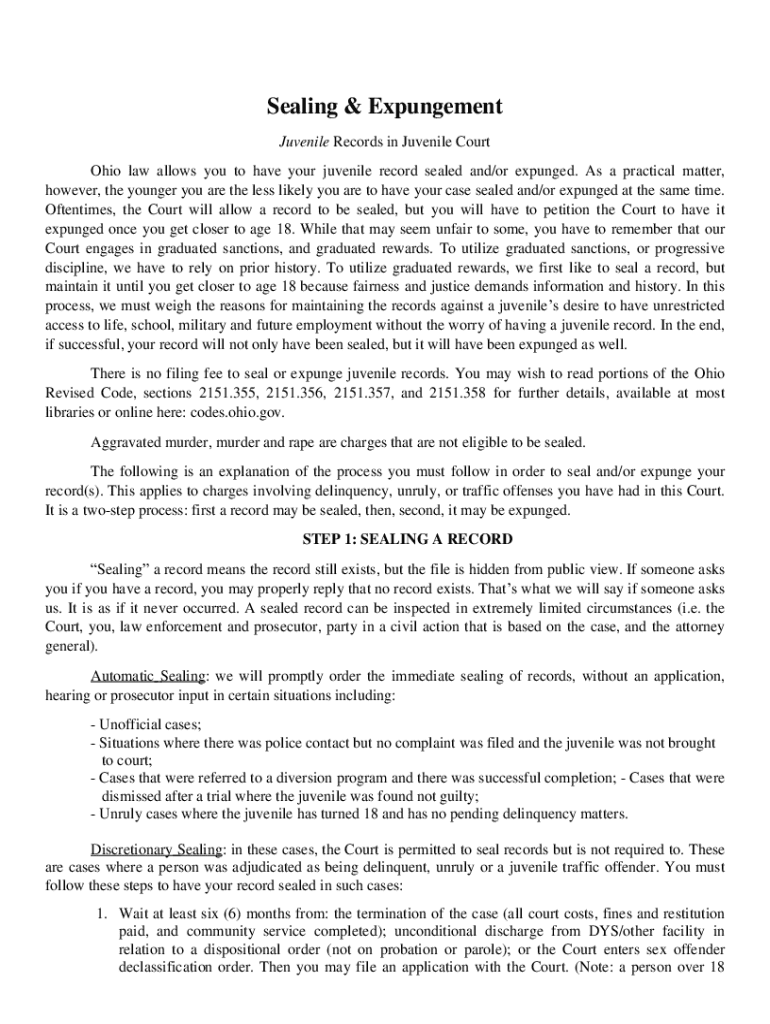 Sealing & Expungement

Juvenile Records in Juvenile Court

Ohio law allows you to have your juvenile record sealed and/or expunged. As a practical matter, however, the younger you are the less likely you are to have your case sealed and/or expunged at the same time. Oftentimes, the Court will allow a record to be sealed, but you will have to petition the Court to have it expunged once you get closer to age 18. While that may seem unfair to some, you have to remember that our Court engages in graduated sanctions, and graduated rewards. To utilize graduated sanctions, or progressive discipline, we have to rely on prior history. To utilize graduated rewards, we first like to seal a record, but maintain it until you get closer to age 18 because fairness and justice demands information and history. In this process, we must weigh the reasons for maintaining the records against a juvenile's desire to have unrestricted access to life, school, military and future employment without the worry of having a juvenile record. In the end, if successful, your record will not only have been sealed, but it will have been expunged as well.

There is no filing fee to seal or expunge juvenile records. You may wish to read portions of the Ohio Revised Code, sections 2151.355, 2151.356, 2151.357, and 2151.358 for further details, available at most libraries or online here: codes.ohio.gov.

Aggravated murder, murder and rape are charges that are not eligible to be sealed.

The following is an explanation of the process you must follow in order to seal and/or expunge your record(s). This applies to charges involving delinquency, unruly, or traffic offenses you have had in this Court. It is a two-step process: first a record may be sealed, then, second, it may be expunged.

STEP 1: SEALING A RECORD

"Sealing" a record means the record still exists, but the file is hidden from public view. If someone asks you if you have a record, you may properly reply that no record exists. That's what we will say if someone asks us. It is as if it never occurred. A sealed record can be inspected in extremely limited circumstances (i.e. the Court, you, law enforcement and prosecutor, party in a civil action that is based on the case, and the attorney general).

Automatic Sealing: we will promptly order the immediate sealing of records, without an application, hearing or prosecutor input in certain situations including:

- Unofficial cases;
- Situations where there was police contact but no complaint was filed and the juvenile was not brought to court;
- Cases that were referred to a diversion program and there was successful completion; - Cases that were dismissed after a trial where the juvenile was found not guilty;
- Unruly cases where the juvenile has turned 18 and has no pending delinquency matters.

Discretionary Sealing: in these cases, the Court is permitted to seal records but is not required to. These are cases where a person was adjudicated as being delinquent, unruly or a juvenile traffic offender. You must follow these steps to have your record sealed in such cases:

1. Wait at least six (6) months from: the termination of the case (all court costs, fines and restitution paid, and community service completed); unconditional discharge from DYS/other facility in relation to a dispositional order (not on probation or parole); or the Court enters sex offender declassification order. Then you may file an application with the Court. (Note: a person over 18